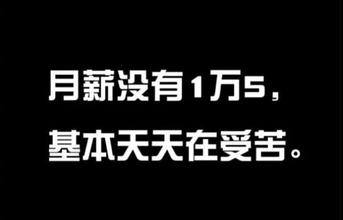 月薪没有1万5，
基本天天在受苦。